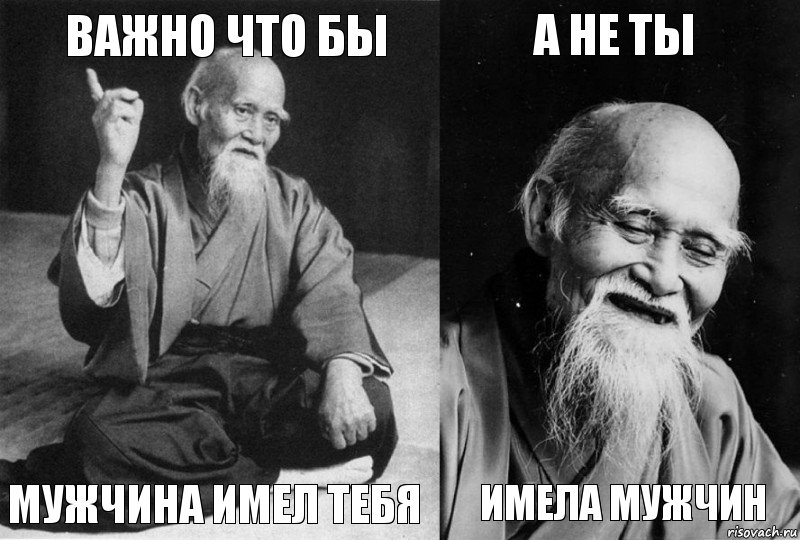 ВАЖНО ЧТО БЫ

МУЖЧИНА ИМЕЛ ТЕБЯ

А НЕ ТЫ

ИМЕЛА МУЖЧИН

risovach.ru